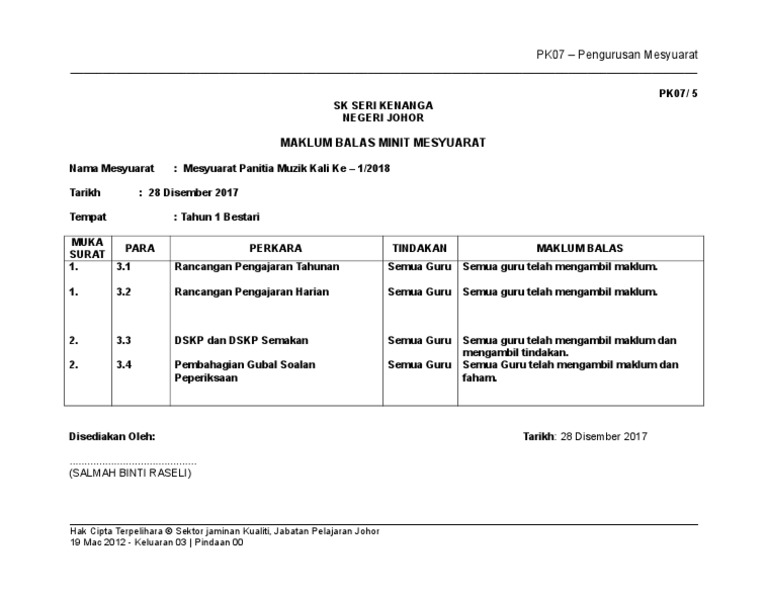 PK07 – Pengurusan Mesyuarat

PK07/ 5

SK SERI KENANGA
NEGERI JOHOR

MAKLUM BALAS MINIT MESYUARAT

Nama Mesyuarat : Mesyuarat Panitia Muzik Kali Ke – 1/2018

Tarikh : 28 Disember 2017

Tempat : Tahun 1 Bestari

| MUKA SURAT | PARA | PERKARA | TINDAKAN | MAKLUM BALAS |
|---|---|---|---|---|
| 1. | 3.1 | Rancangan Pengajaran Tahunan | Semua Guru | Semua guru telah mengambil maklum. |
| 1. | 3.2 | Rancangan Pengajaran Harian | Semua Guru | Semua guru telah mengambil maklum. |
| 2. | 3.3 | DSKP dan DSKP Semakan | Semua Guru | Semua guru telah mengambil maklum dan mengambil tindakan. |
| 2. | 3.4 | Pembahagian Gubal Soalan Peperiksaan | Semua Guru | Semua Guru telah mengambil maklum dan faham. |

Disediakan Oleh:

Tarikh: 28 Disember 2017

..........................................
(SALMAH BINTI RASELI)

Hak Cipta Terpelihara © Sektor jaminan Kualiti, Jabatan Pelajaran Johor
19 Mac 2012 - Keluaran 03 | Pindaan 00